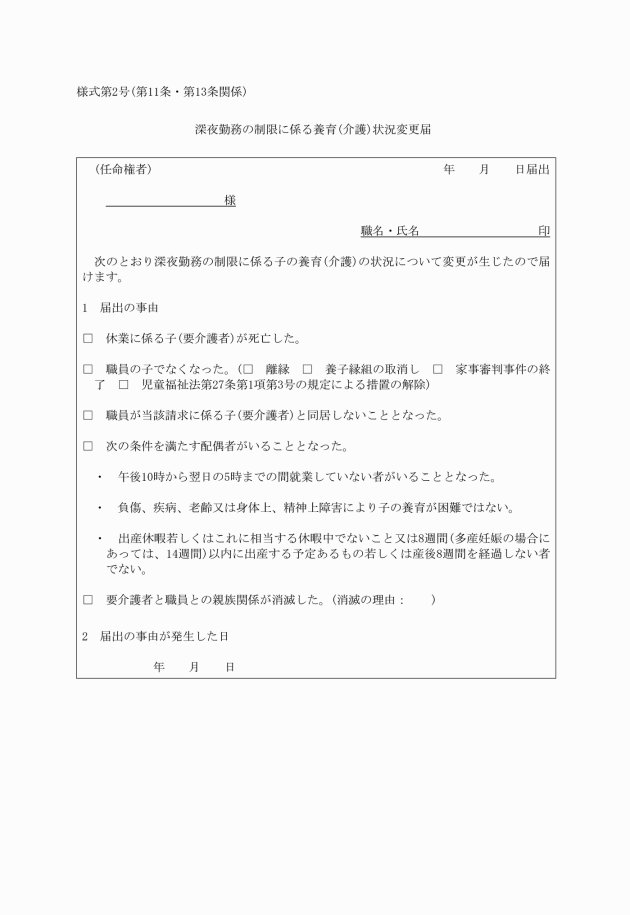 様式第2号（第11条・第13条関係）

深夜勤務の制限に係る養育（介護）状況変更届

（任命権者）　　　　　　　　　　　　　　　　年　　月　　日届出

様

職名・氏名　　　　　　　　　印

次のとおり深夜勤務の制限に係る子の養育（介護）の状況について変更が生じたので届けます。

1　届出の事由

□　休業に係る子（要介護者）が死亡した。

□　職員の子でなくなった。（□　離縁　□　養子縁組の取消し　□　家事審判事件の終了　□　児童福祉法第27条第1項第3号の規定による措置の解除）

□　職員が当該請求に係る子（要介護者）と同居しないこととなった。

□　次の条件を満たす配偶者がいることとなった。

・　午後10時から翌日の5時までの間就業していない者がいることとなった。

・　負傷、疾病、老齢又は身体上、精神上障害により子の養育が困難ではない。

・　出産休暇若しくはこれに相当する休暇中でないこと又は8週間（多産妊娠の場合にあっては、14週間）以内に出産する予定あるもの若しくは産後8週間を経過しない者でない。

□　要介護者と職員との親族関係が消滅した。（消滅の理由：　　）

2　届出の事由が発生した日

年　　月　　日